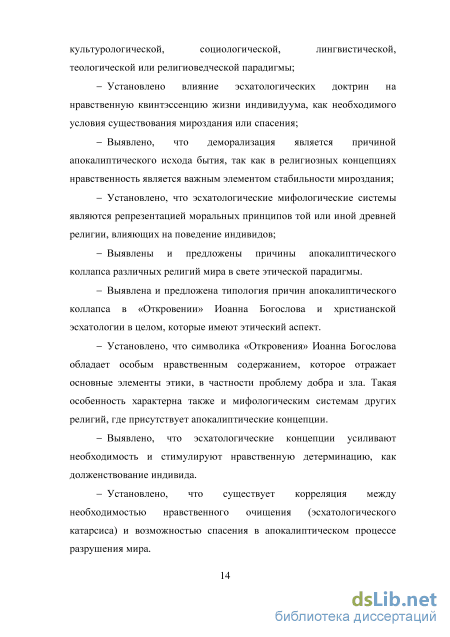 культурологической, социологической, лингвистической, теологической или религиоведческой парадигмы;

– Установлено влияние эсхатологических доктрин на нравственную квинтэссенцию жизни индивидуума, как необходимого условия существования мироздания или спасения;

– Выявлено, что деморализация является причиной апокалиптического исхода бытия, так как в религиозных концепциях нравственность является важным элементом стабильности мироздания;

– Установлено, что эсхатологические мифологические системы являются репрезентацией моральных принципов той или иной древней религии, влияющих на поведение индивидов;

– Выявлены и предложены причины апокалиптического коллапса различных религий мира в свете этической парадигмы.

– Выявлена и предложена типология причин апокалиптического коллапса в «Откровении» Иоанна Богослова и христианской эсхатологии в целом, которые имеют этический аспект.

– Установлено, что символика «Откровения» Иоанна Богослова обладает особым нравственным содержанием, которое отражает основные элементы этики, в частности проблему добра и зла. Такая особенность характерна также и мифологическим системам других религий, где присутствует апокалиптические концепции.

– Выявлено, что эсхатологические концепции усиливают необходимость и стимулируют нравственную детерминацию, как долженствование индивида.

– Установлено, что существует корреляция между необходимостью нравственного очищения (эсхатологического катарсиса) и возможностью спасения в апокалиптическом процессе разрушения мира.

14

dsLib.net
библиотека диссертаций